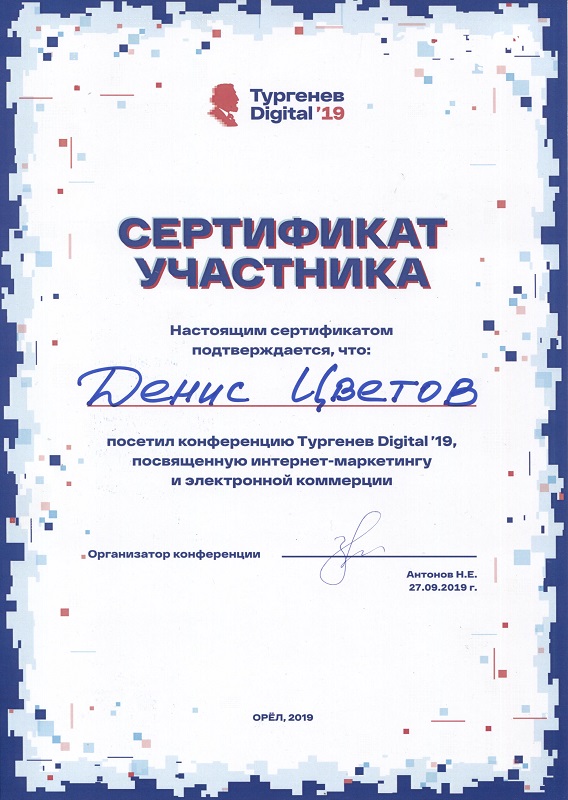 Тургенев Digital '19

СЕРТИФИКАТ УЧАСТНИКА

Настоящим сертификатом подтверждается, что:

Денис Цветов

посетил конференцию Тургенев Digital '19, посвященную интернет-маркетингу и электронной коммерции

Организатор конференции

Антонов Н.Е.
27.09.2019 г.

ОРЁЛ, 2019